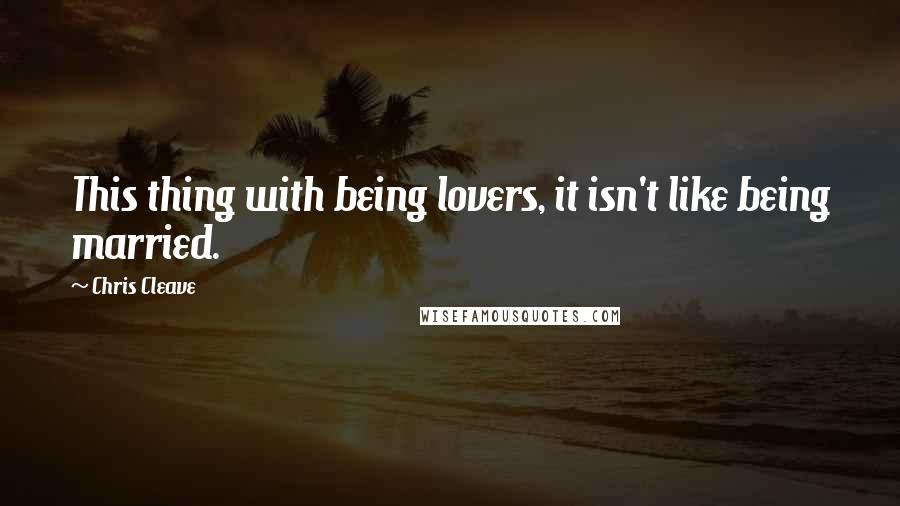 This thing with being lovers, it isn't like being married.

~ Chris Cleave

WISEFAMOUSQUOTES.COM